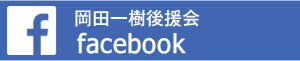 f

岡田一樹後援会
facebook